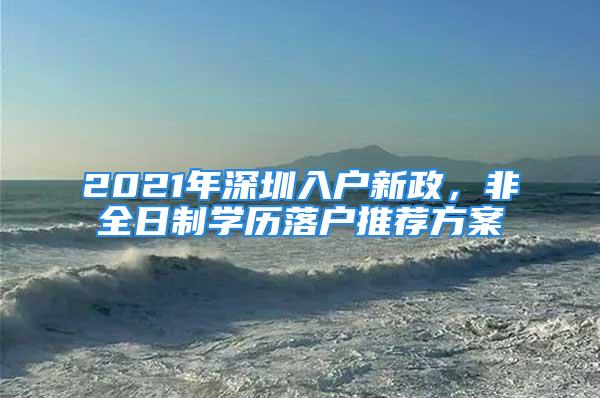 2021年深圳入户新政，非全日制学历落户推荐方案